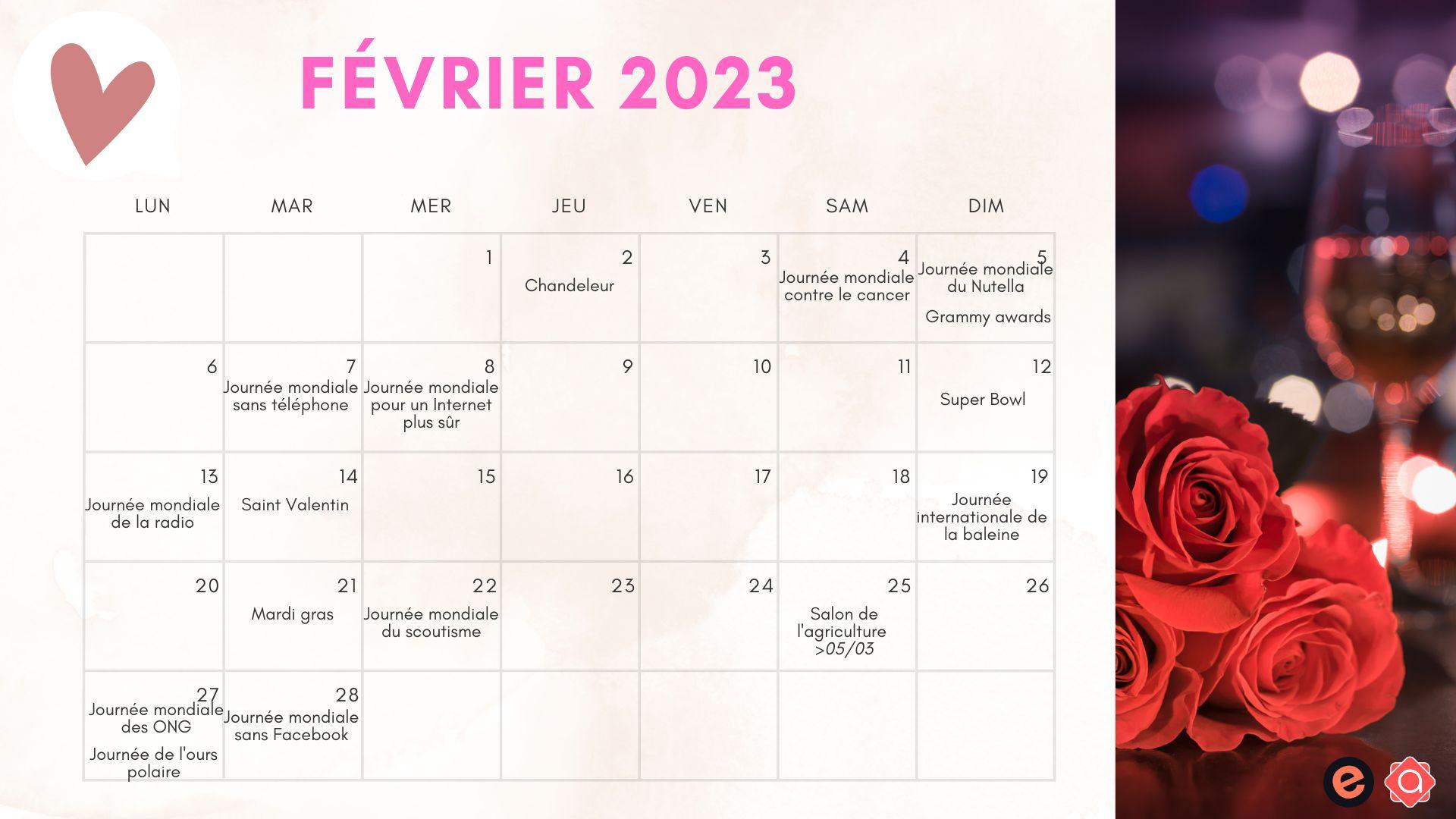 FÉVRIER 2023

| LUN | MAR | MER | JEU | VEN | SAM | DIM |
|---|---|---|---|---|---|---|
| | | 1 | 2 Chandeleur | 3 | 4 Journée mondiale contre le cancer | 5 Journée mondiale du Nutella Grammy awards |
| 6 | 7 Journée mondiale sans téléphone | 8 Journée mondiale pour un Internet plus sûr | 9 | 10 | 11 | 12 Super Bowl |
| 13 Journée mondiale de la radio | 14 Saint Valentin | 15 | 16 | 17 | 18 | 19 Journée internationale de la baleine |
| 20 | 21 Mardi gras | 22 Journée mondiale du scoutisme | 23 | 24 | 25 Salon de l'agriculture >05/03 | 26 |
| 27 Journée mondiale des ONG Journée de l'ours polaire | 28 Journée mondiale sans Facebook | | | | | |

e a